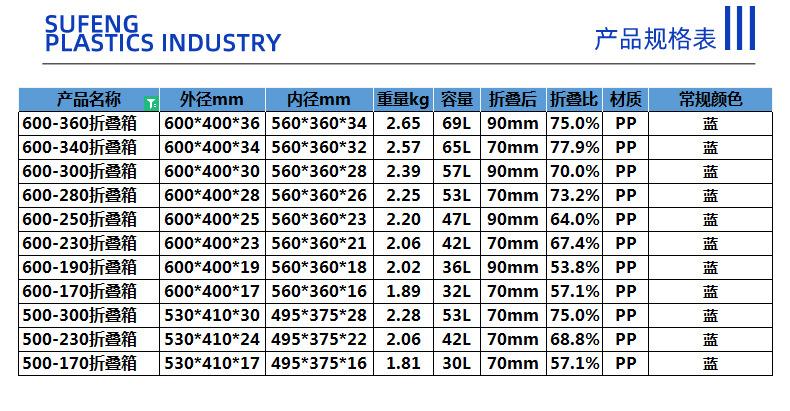 SUFENG
PLASTICS INDUSTRY

产品规格表

| 产品名称 | 外径mm | 内径mm | 重量kg | 容量 | 折叠后 | 折叠比 | 材质 | 常规颜色 |
|---|---|---|---|---|---|---|---|---|
| 600-360折叠箱 | 600*400*36 | 560*360*34 | 2.65 | 69L | 90mm | 75.0% | PP | 蓝 |
| 600-340折叠箱 | 600*400*34 | 560*360*32 | 2.57 | 65L | 70mm | 77.9% | PP | 蓝 |
| 600-300折叠箱 | 600*400*30 | 560*360*28 | 2.39 | 57L | 90mm | 70.0% | PP | 蓝 |
| 600-280折叠箱 | 600*400*28 | 560*360*26 | 2.25 | 53L | 70mm | 73.2% | PP | 蓝 |
| 600-250折叠箱 | 600*400*25 | 560*360*23 | 2.20 | 47L | 90mm | 64.0% | PP | 蓝 |
| 600-230折叠箱 | 600*400*23 | 560*360*21 | 2.06 | 42L | 70mm | 67.4% | PP | 蓝 |
| 600-190折叠箱 | 600*400*19 | 560*360*18 | 2.02 | 36L | 90mm | 53.8% | PP | 蓝 |
| 600-170折叠箱 | 600*400*17 | 560*360*16 | 1.89 | 32L | 70mm | 57.1% | PP | 蓝 |
| 500-300折叠箱 | 530*410*30 | 495*375*28 | 2.28 | 53L | 70mm | 75.0% | PP | 蓝 |
| 500-230折叠箱 | 530*410*24 | 495*375*22 | 2.06 | 42L | 70mm | 68.8% | PP | 蓝 |
| 500-170折叠箱 | 530*410*17 | 495*375*16 | 1.81 | 30L | 70mm | 57.1% | PP | 蓝 |